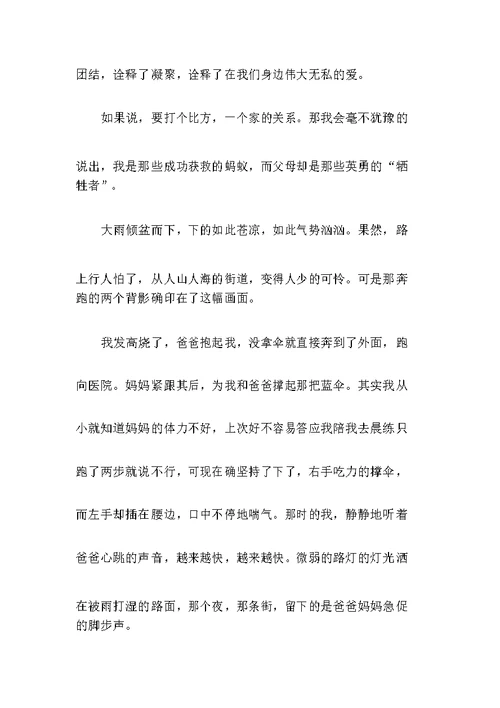 团结，诠释了凝聚，诠释了在我们身边伟大无私的爱。

如果说，要打个比方，一个家的关系。那我会毫不犹豫的说出，我是那些成功获救的蚂蚁，而父母却是那些英勇的“牺牲者”。

大雨倾盆而下，下的如此苍凉，如此气势汹汹。果然，路上行人怕了，从人山人海的街道，变得人少的可怜。可是那奔跑的两个背影确印在了这幅画面。

我发高烧了，爸爸抱起我，没拿伞就直接奔到了外面，跑向医院。妈妈紧跟其后，为我和爸爸撑起那把蓝伞。其实我从小就知道妈妈的体力不好，上次好不容易答应我陪我去晨练只跑了两步就说不行，可现在确坚持了下了，右手吃力的撑伞，而左手却插在腰边，口中不停地喘气。那时的我，静静地听着爸爸心跳的声音，越来越快，越来越快。微弱的路灯的灯光洒在被雨打湿的路面，那个夜，那条街，留下的是爸爸妈妈急促的脚步声。